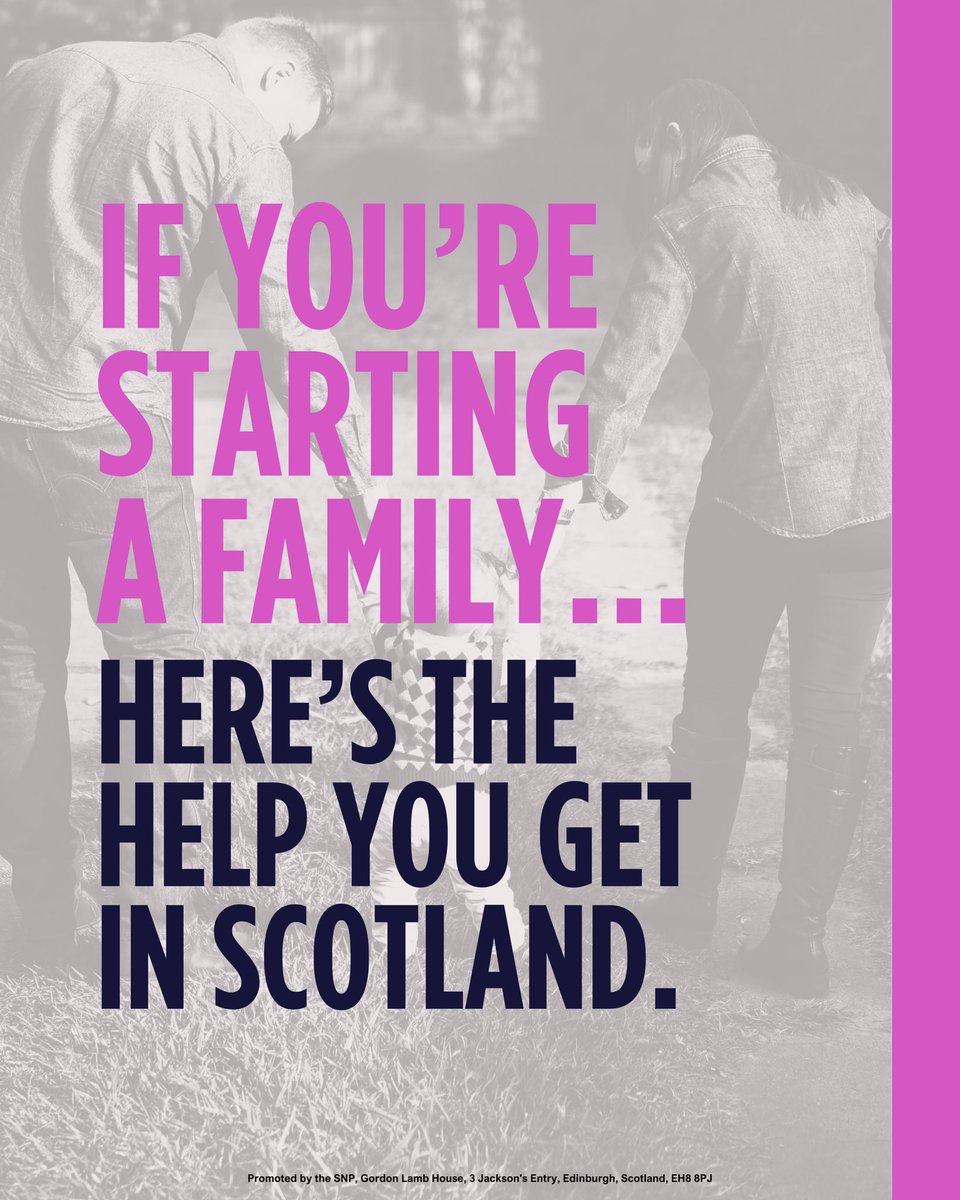 IF YOU'RE STARTING A FAMILY...

HERE'S THE HELP YOU GET IN SCOTLAND.

Promoted by the SNP, Gordon Lamb House, 3 Jackson's Entry, Edinburgh, Scotland, EH8 8PJ